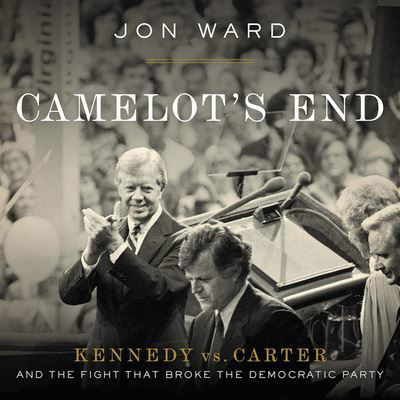 JON WARD

CAMELOT'S END

KENNEDY vs. CARTER

AND THE FIGHT THAT BROKE THE DEMOCRATIC PARTY